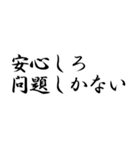 安心しろ
問題しかない